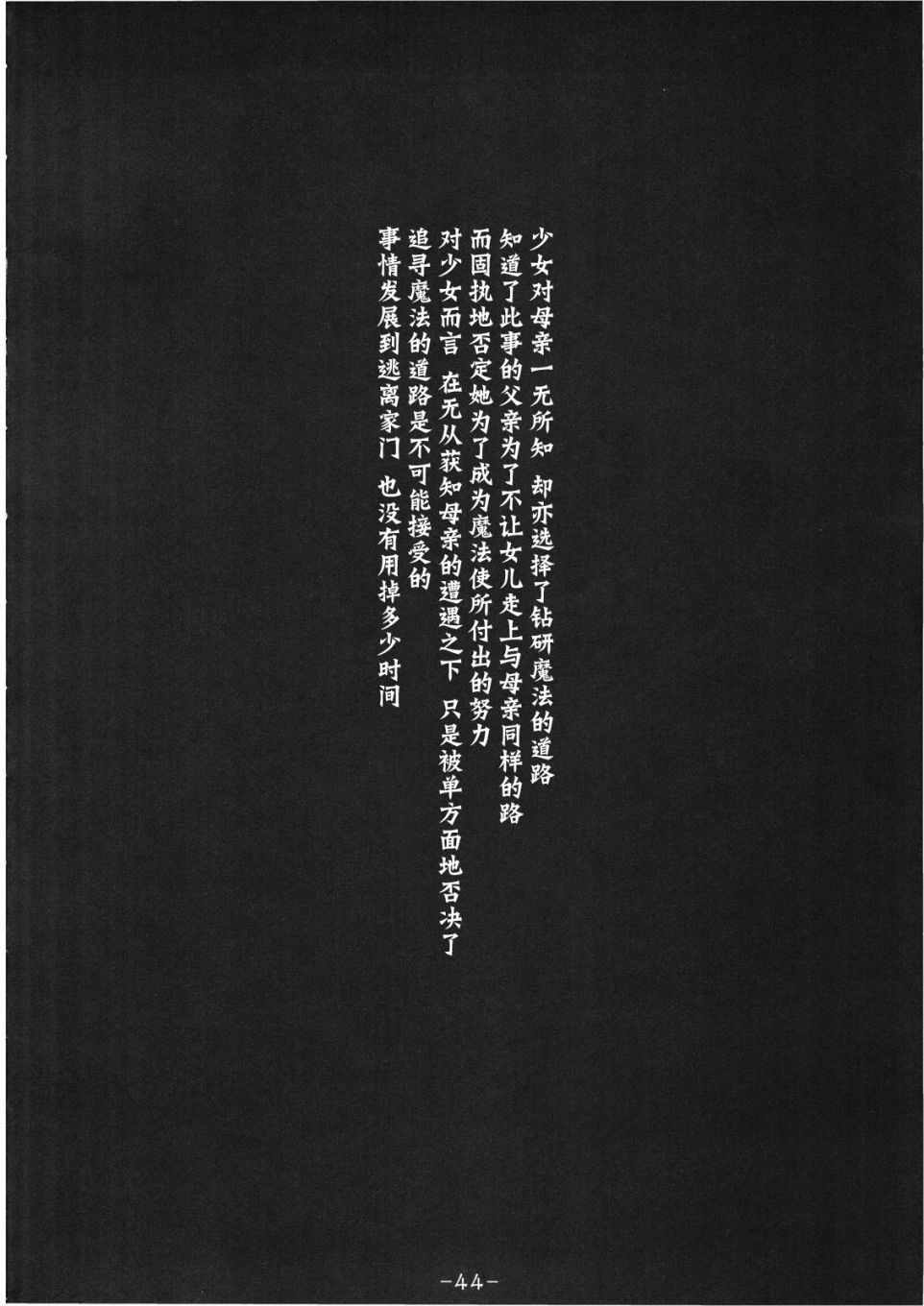 少女对母亲一无所知 却亦选择了钻研魔法的道路

知道了此事的父亲为了不让女儿走上与母亲同样的路

而固执地否定她为了成为魔法使所付出的努力

对少女而言 在无从获知母亲的遭遇之下 只是被单方面地否决了

追寻魔法的道路是不可能接受的

事情发展到逃离家门 也没有用掉多少时间

-44-